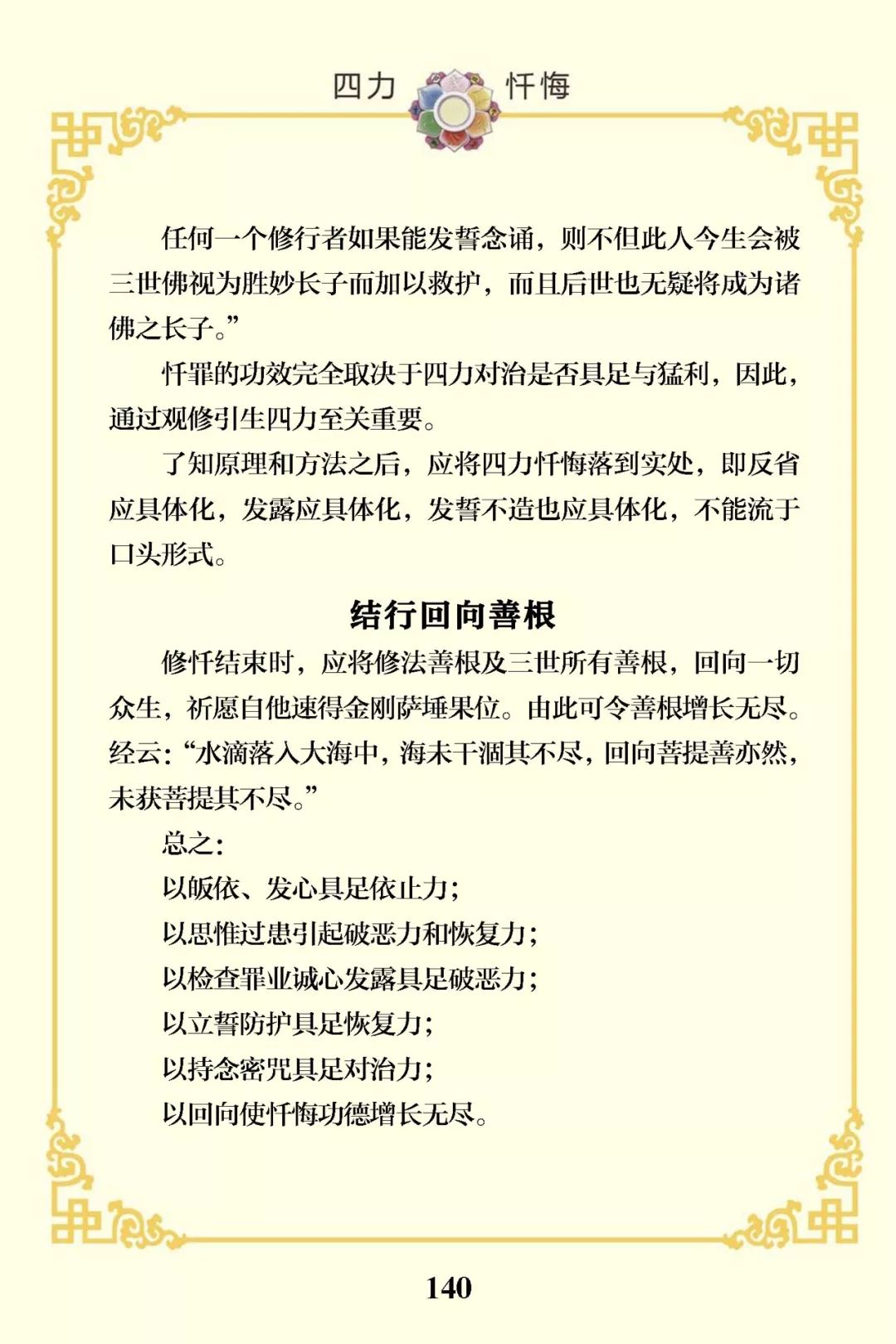 四力 忏悔

任何一个修行者如果能发誓念诵，则不但此人今生会被三世佛视为胜妙长子而加以救护，而且后世也无疑将成为诸佛之长子。”

忏罪的功效完全取决于四力对治是否具足与猛利，因此，通过观修引生四力至关重要。

了知原理和方法之后，应将四力忏悔落到实处，即反省应具体化，发露应具体化，发誓不造也应具体化，不能流于口头形式。

结行回向善根

修忏结束时，应将修法善根及三世所有善根，回向一切众生，祈愿自他速得金刚萨埵果位。由此可令善根增长无尽。经云：“水滴落入大海中，海未干涸其不尽，回向菩提善亦然，未获菩提其不尽。”

总之：

以皈依、发心具足依止力；

以思惟过患引起破恶力和恢复力；

以检查罪业诚心发露具足破恶力；

以立誓防护具足恢复力；

以持念密咒具足对治力；

以回向使忏悔功德增长无尽。

140